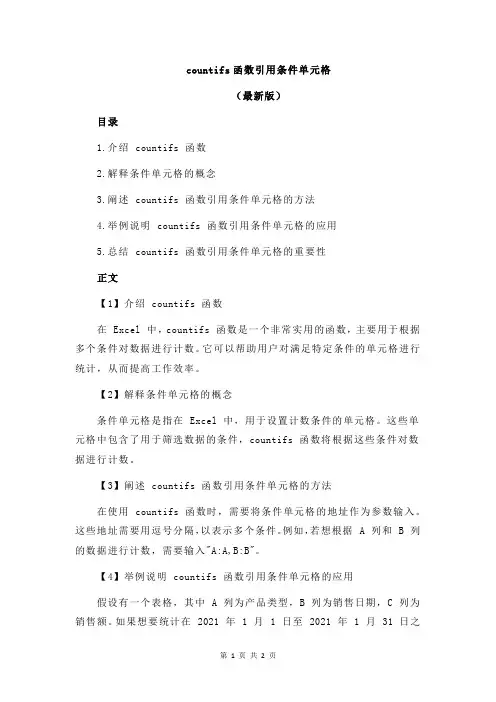 countifs 函数引用条件单元格

（最新版）

目录

1.介绍 countifs 函数

2.解释条件单元格的概念

3.阐述 countifs 函数引用条件单元格的方法

4.举例说明 countifs 函数引用条件单元格的应用

5.总结 countifs 函数引用条件单元格的重要性

正文

【1】介绍 countifs 函数

在 Excel 中，countifs 函数是一个非常实用的函数，主要用于根据多个条件对数据进行计数。它可以帮助用户对满足特定条件的单元格进行统计，从而提高工作效率。

【2】解释条件单元格的概念

条件单元格是指在 Excel 中，用于设置计数条件的单元格。这些单元格中包含了用于筛选数据的条件，countifs 函数将根据这些条件对数据进行计数。

【3】阐述 countifs 函数引用条件单元格的方法

在使用 countifs 函数时，需要将条件单元格的地址作为参数输入。这些地址需要用逗号分隔，以表示多个条件。例如，若想根据 A 列和 B 列的数据进行计数，需要输入"A:A,B:B"。

【4】举例说明 countifs 函数引用条件单元格的应用

假设有一个表格，其中 A 列为产品类型，B 列为销售日期，C 列为销售额。如果想要统计在 2021 年 1 月 1 日至 2021 年 1 月 31 日之

第 1 页 共 2 页